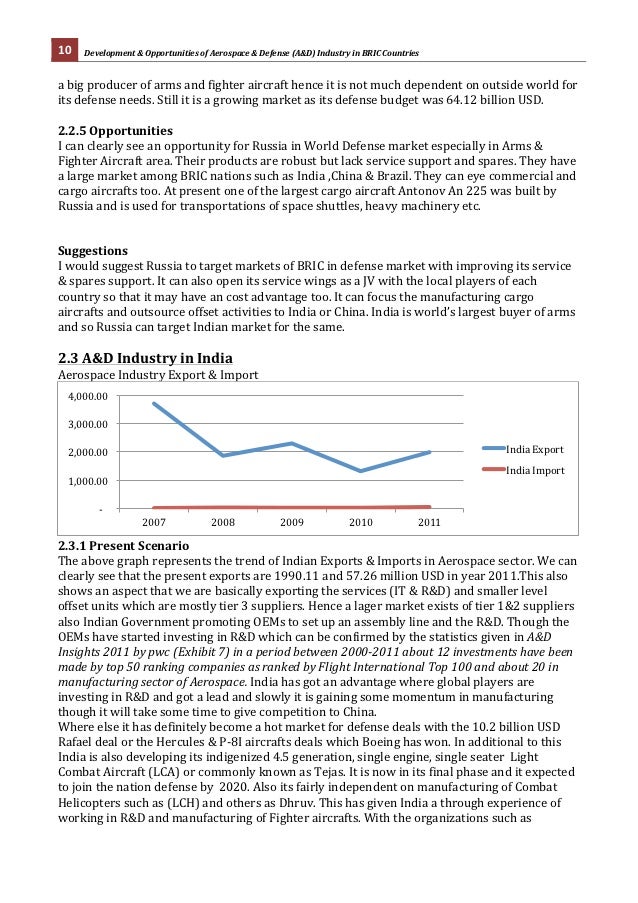 10 Development & Opportunities of Aerospace & Defense (A&D) Industry in BRIC Countries

a big producer of arms and fighter aircraft hence it is not much dependent on outside world for its defense needs. Still it is a growing market as its defense budget was 64.12 billion USD.

2.2.5 Opportunities
I can clearly see an opportunity for Russia in World Defense market especially in Arms & Fighter Aircraft area. Their products are robust but lack service support and spares. They have a large market among BRIC nations such as India ,China & Brazil. They can eye commercial and cargo aircrafts too. At present one of the largest cargo aircraft Antonov An 225 was built by Russia and is used for transportations of space shuttles, heavy machinery etc.

Suggestions
I would suggest Russia to target markets of BRIC in defense market with improving its service & spares support. It can also open its service wings as a JV with the local players of each country so that it may have an cost advantage too. It can focus the manufacturing cargo aircrafts and outsource offset activities to India or China. India is world's largest buyer of arms and so Russia can target Indian market for the same.

2.3 A&D Industry in India
Aerospace Industry Export & Import

4,000.00
3,000.00
2,000.00
1,000.00
-
2007 2008 2009 2010 2011
India Export
India Import

2.3.1 Present Scenario
The above graph represents the trend of Indian Exports & Imports in Aerospace sector. We can clearly see that the present exports are 1990.11 and 57.26 million USD in year 2011.This also shows an aspect that we are basically exporting the services (IT & R&D) and smaller level offset units which are mostly tier 3 suppliers. Hence a lager market exists of tier 1&2 suppliers also Indian Government promoting OEMs to set up an assembly line and the R&D. Though the OEMs have started investing in R&D which can be confirmed by the statistics given in A&D Insights 2011 by pwc (Exhibit 7) in a period between 2000-2011 about 12 investments have been made by top 50 ranking companies as ranked by Flight International Top 100 and about 20 in manufacturing sector of Aerospace. India has got an advantage where global players are investing in R&D and got a lead and slowly it is gaining some momentum in manufacturing though it will take some time to give competition to China.
Where else it has definitely become a hot market for defense deals with the 10.2 billion USD Rafael deal or the Hercules & P-8I aircrafts deals which Boeing has won. In additional to this India is also developing its indigenized 4.5 generation, single engine, single seater Light Combat Aircraft (LCA) or commonly known as Tejas. It is now in its final phase and it expected to join the nation defense by 2020. Also its fairly independent on manufacturing of Combat Helicopters such as (LCH) and others as Dhruv. This has given India a through experience of working in R&D and manufacturing of Fighter aircrafts. With the organizations such as